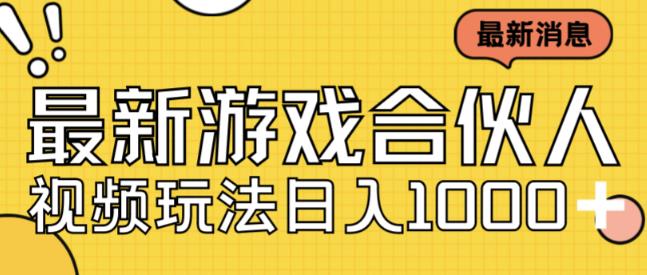 最新消息

最新游戏合伙人

视频玩法日入1000+